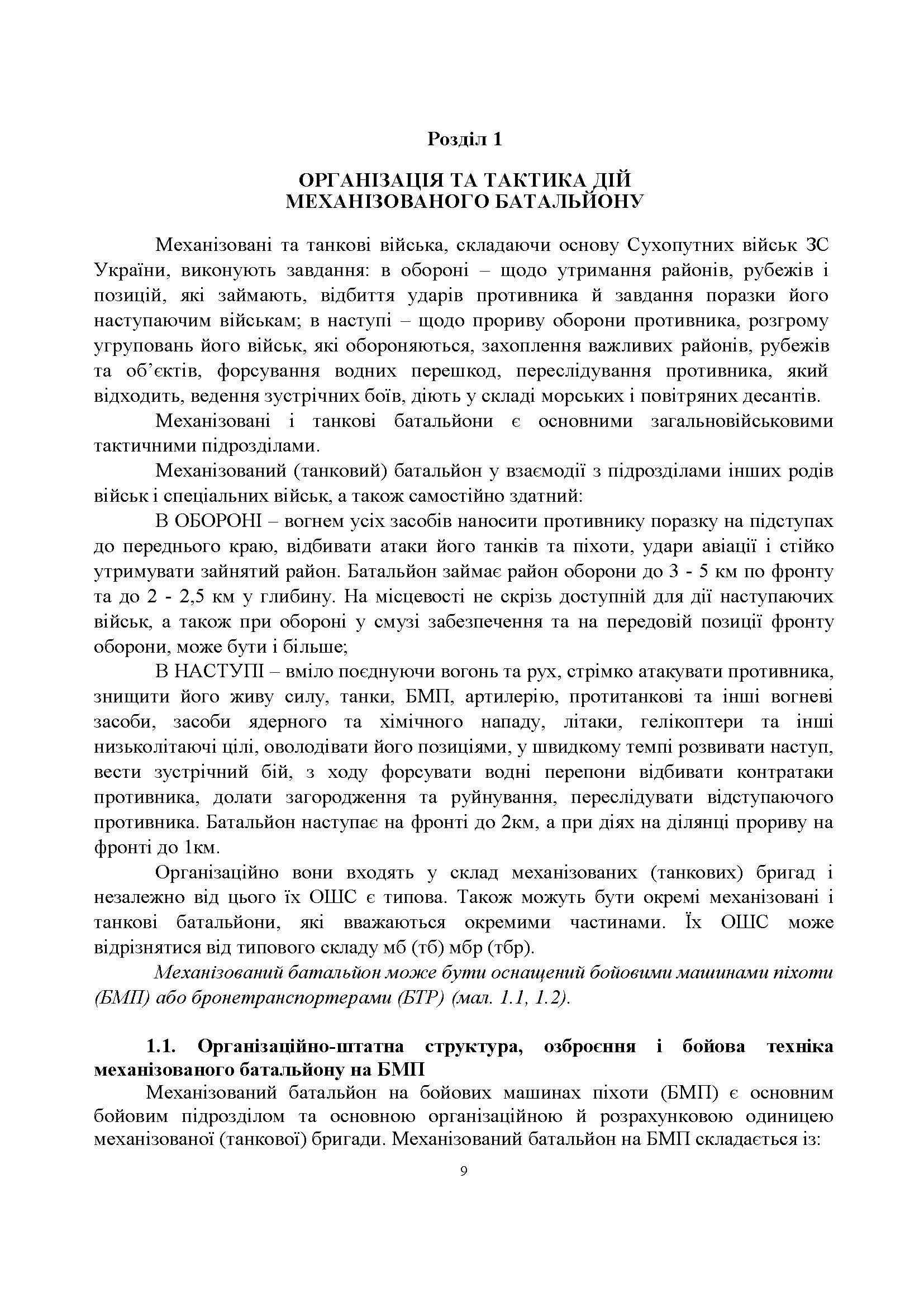 Розділ 1

ОРГАНІЗАЦІЯ ТА ТАКТИКА ДІЙ МЕХАНІЗОВАНОГО БАТАЛЬЙОНУ

Механізовані та танкові війська, складаючи основу Сухопутних військ ЗС України, виконують завдання: в обороні – щодо утримання районів, рубежів і позицій, які займають, відбиття ударів противника й завдання поразки його наступаючим військам; в наступі – щодо прориву оборони противника, розгрому угруповань його військ, які обороняються, захоплення важливих районів, рубежів та об'єктів, форсування водних перешкод, переслідування противника, який відходить, ведення зустрічних боїв, діють у складі морських і повітряних десантів.

Механізовані і танкові батальйони є основними загальновійськовими тактичними підрозділами.

Механізований (танковий) батальйон у взаємодії з підрозділами інших родів військ і спеціальних військ, а також самостійно здатний:

В ОБОРОНІ – вогнем усіх засобів наносити противнику поразку на підступах до переднього краю, відбивати атаки його танків та піхоти, удари авіації і стійко утримувати зайнятий район. Батальйон займає район оборони до 3 - 5 км по фронту та до 2 - 2,5 км у глибину. На місцевості не скрізь доступній для дії наступаючих військ, а також при обороні у смузі забезпечення та на передовій позиції фронту оборони, може бути і більше;

В НАСТУПІ – вміло поєднуючи вогонь та рух, стрімко атакувати противника, знищити його живу силу, танки, БМП, артилерію, протитанкові та інші вогневі засоби, засоби ядерного та хімічного нападу, літаки, гелікоптери та інші низьколітаючі цілі, оволодівати його позиціями, у швидкому темпі розвивати наступ, вести зустрічний бій, з ходу форсувати водні перепони відбивати контратаки противника, долати загородження та руйнування, переслідувати відступаючого противника. Батальйон наступає на фронті до 2км, а при діях на ділянці прориву на фронті до 1км.

Організаційно вони входять у склад механізованих (танкових) бригад і незалежно від цього їх ОШС є типова. Також можуть бути окремі механізовані і танкові батальйони, які вважаються окремими частинами. Їх ОШС може відрізнятися від типового складу мб (тб) мбр (тбр).

Механізований батальйон може бути оснащений бойовими машинами піхоти (БМП) або бронетранспортерами (БТР) (мал. 1.1, 1.2).

1.1. Організаційно-штатна структура, озброєння і бойова техніка механізованого батальйону на БМП

Механізований батальйон на бойових машинах піхоти (БМП) є основним бойовим підрозділом та основною організаційною й розрахунковою одиницею механізованої (танкової) бригади. Механізований батальйон на БМП складається із:

9